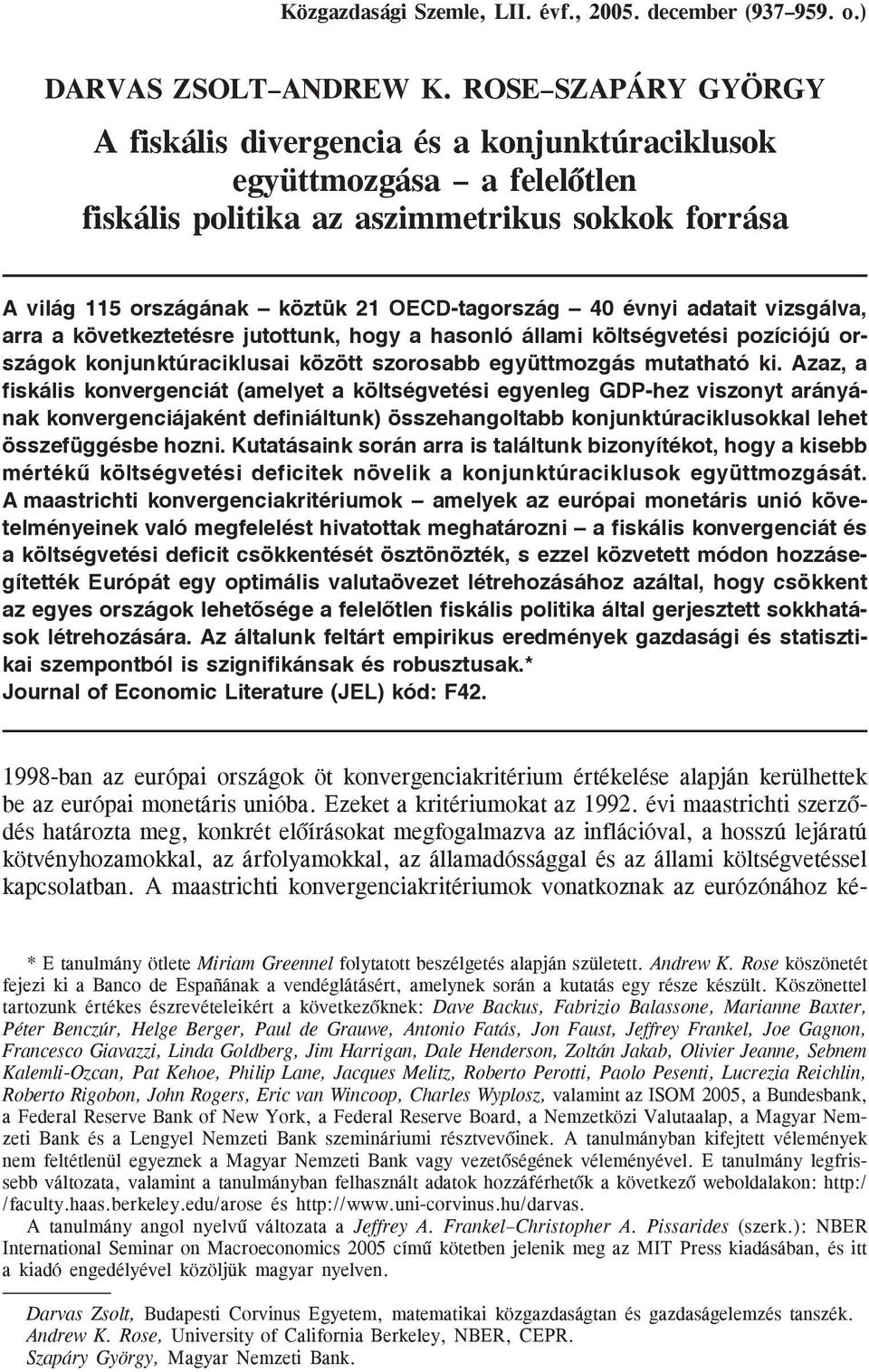 Közgazdasági Szemle, LII. évf., 2005. december (937–959. o.)

DARVAS ZSOLT–ANDREW K. ROSE–SZAPÁRY GYÖRGY

A fiskális divergencia és a konjunktúraciklusok együttmozgása – a felelőtlen fiskális politika az aszimmetrikus sokkok forrása

A világ 115 országának – köztük 21 OECD-tagország – 40 évnyi adatait vizsgálva, arra a következtetésre jutottunk, hogy a hasonló állami költségvetési pozíciójú országok konjunktúraciklusai között szorosabb együttmozgás mutatható ki. Azaz, a fiskális konvergenciát (amelyet a költségvetési egyenleg GDP-hez viszonyt arányának konvergenciájaként definiáltunk) összehangoltabb konjunktúraciklusokkal lehet összefüggésbe hozni. Kutatásaink során arra is találtunk bizonyítékot, hogy a kisebb mértékű költségvetési deficitek növelik a konjunktúraciklusok együttmozgását. A maastrichti konvergenciakritériumok – amelyek az európai monetáris unió követelményeinek való megfelelést hivatottak meghatározni – a fiskális konvergenciát és a költségvetési deficit csökkentését ösztönözték, s ezzel közvetett módon hozzásegítették Európát egy optimális valutaövezet létrehozásához azáltal, hogy csökkent az egyes országok lehetősége a felelőtlen fiskális politika által gerjesztett sokkhatások létrehozására. Az általunk feltárt empirikus eredmények gazdasági és statisztikai szempontból is szignifikánsak és robusztusak.*
Journal of Economic Literature (JEL) kód: F42.

1998-ban az európai országok öt konvergenciakritérium értékelése alapján kerülhettek be az európai monetáris unióba. Ezeket a kritériumokat az 1992. évi maastrichti szerződés határozta meg, konkrét előírásokat megfogalmazva az inflációval, a hosszú lejáratú kötvényhozamokkal, az árfolyamokkal, az államadóssággal és az állami költségvetéssel kapcsolatban. A maastrichti konvergenciakritériumok vonatkoznak az eurózónához ké-

* E tanulmány ötlete Miriam Greennel folytatott beszélgetés alapján született. Andrew K. Rose köszönetét fejezi ki a Banco de Españának a vendéglátásért, amelynek során a kutatás egy része készült. Köszönettel tartozunk értékes észrevételeikért a következőknek: Dave Backus, Fabrizio Balassone, Marianne Baxter, Péter Benczúr, Helge Berger, Paul de Grauwe, Antonio Fatás, Jon Faust, Jeffrey Frankel, Joe Gagnon, Francesco Giavazzi, Linda Goldberg, Jim Harrigan, Dale Henderson, Zoltán Jakab, Olivier Jeanne, Sebnem Kalemli-Ozcan, Pat Kehoe, Philip Lane, Jacques Melitz, Roberto Perotti, Paolo Pesenti, Lucrezia Reichlin, Roberto Rigobon, John Rogers, Eric van Wincoop, Charles Wyplosz, valamint az ISOM 2005, a Bundesbank, a Federal Reserve Bank of New York, a Federal Reserve Board, a Nemzetközi Valutaalap, a Magyar Nemzeti Bank és a Lengyel Nemzeti Bank szemináriumi résztvevőinek. A tanulmányban kifejtett vélemények nem feltétlenül egyeznek a Magyar Nemzeti Bank vagy vezetőségének véleményével. E tanulmány legfrissebb változata, valamint a tanulmányban felhasznált adatok hozzáférhetők a következő weboldalakon: http://faculty.haas.berkeley.edu/arose és http://www.uni-corvinus.hu/darvas.
A tanulmány angol nyelvű változata a Jeffrey A. Frankel–Christopher A. Pissarides (szerk.): NBER International Seminar on Macroeconomics 2005 című kötetben jelenik meg az MIT Press kiadásában, és itt a kiadó engedélyével közöljük magyar nyelven.

Darvas Zsolt, Budapesti Corvinus Egyetem, matematikai közgazdaságtan és gazdaságelemzés tanszék.
Andrew K. Rose, University of California Berkeley, NBER, CEPR.
Szapáry György, Magyar Nemzeti Bank.